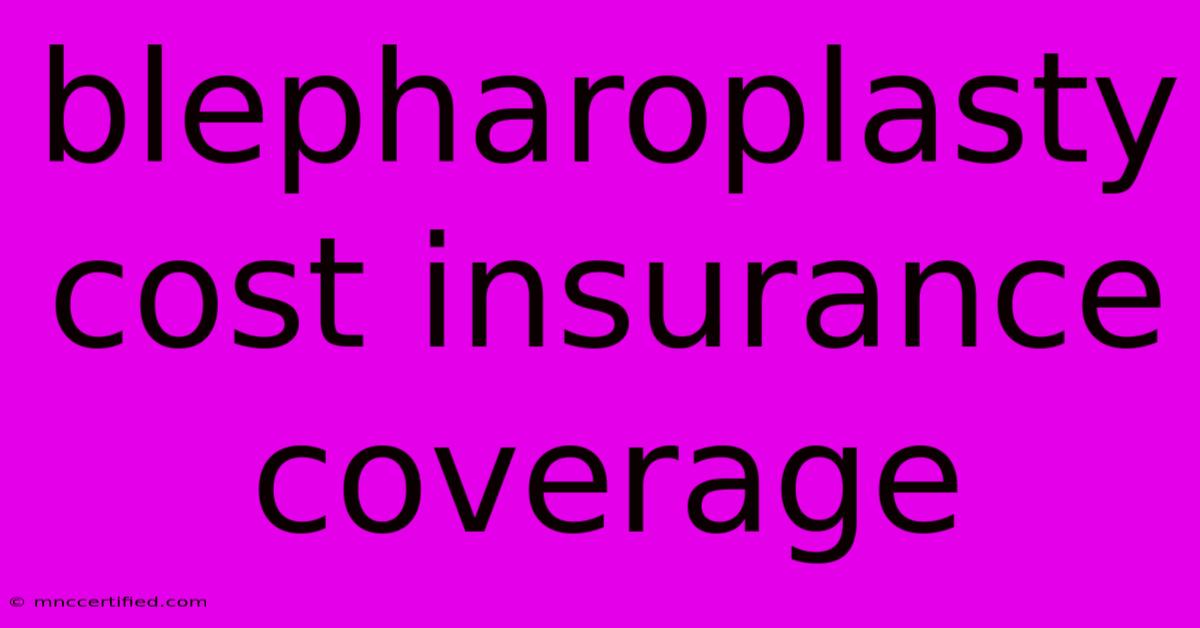 blepharoplasty cost insurance coverage

© mnccertified.com